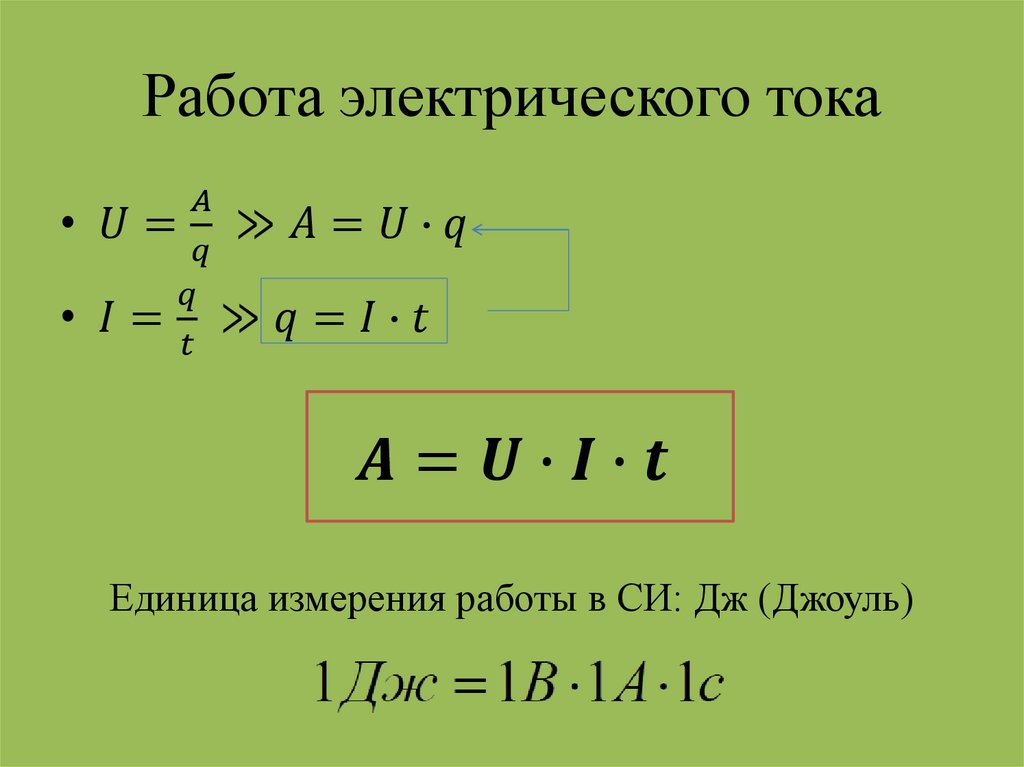 Работа электрического тока

• $U = \frac{A}{q} \gg A = U \cdot q$
• $I = \frac{q}{t} \gg q = I \cdot t$

$A = U \cdot I \cdot t$

Единица измерения работы в СИ: Дж (Джоуль)

$1Дж = 1В \cdot 1А \cdot 1с$